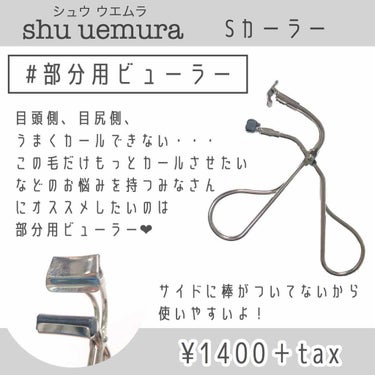 シュウ ウエムラ
shu uemura　Sカーラー

#部分用ビューラー

目頭側、目尻側、
うまくカールできない・・・
この毛だけもっとカールさせたい
などのお悩みを持つみなさん
にオススメしたいのは
部分用ビューラー❤

サイドに棒がついてないから
使いやすいよ！

¥1400＋tax